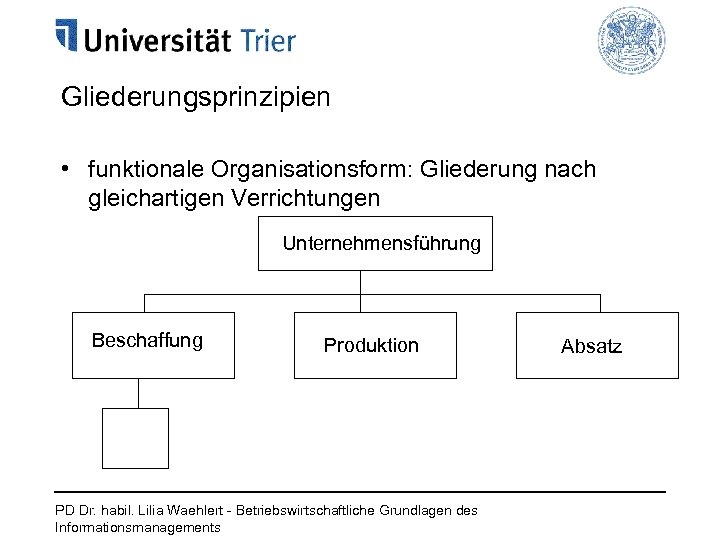 Universität Trier

Gliederungsprinzipien

• funktionale Organisationsform: Gliederung nach gleichartigen Verrichtungen

Unternehmensführung

Beschaffung

Produktion

Absatz

PD Dr. habil. Lilia Waehlert - Betriebswirtschaftliche Grundlagen des Informationsmanagements